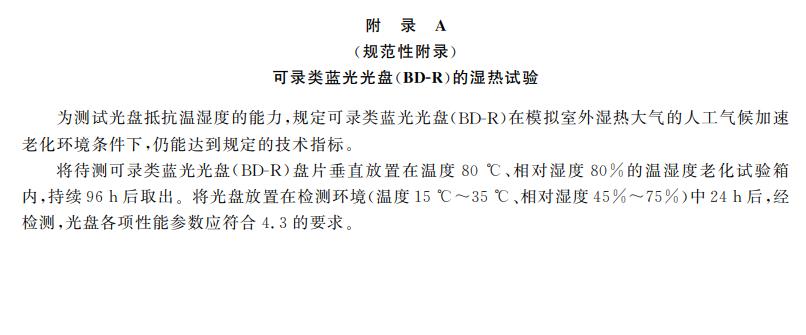 附　录　A
（规范性附录）
可录类蓝光光盘（BD-R）的湿热试验

为测试光盘抵抗温湿度的能力，规定可录类蓝光光盘（BD-R）在模拟室外湿热大气的人工气候加速老化环境条件下，仍能达到规定的技术指标。

将待测可录类蓝光光盘（BD-R）盘片垂直放置在温度 80 ℃、相对湿度 80％的温湿度老化试验箱内，持续 96 h 后取出。将光盘放置在检测环境（温度 15 ℃～35 ℃、相对湿度 45％～75％）中 24 h 后，经检测，光盘各项性能参数应符合 4.3 的要求。